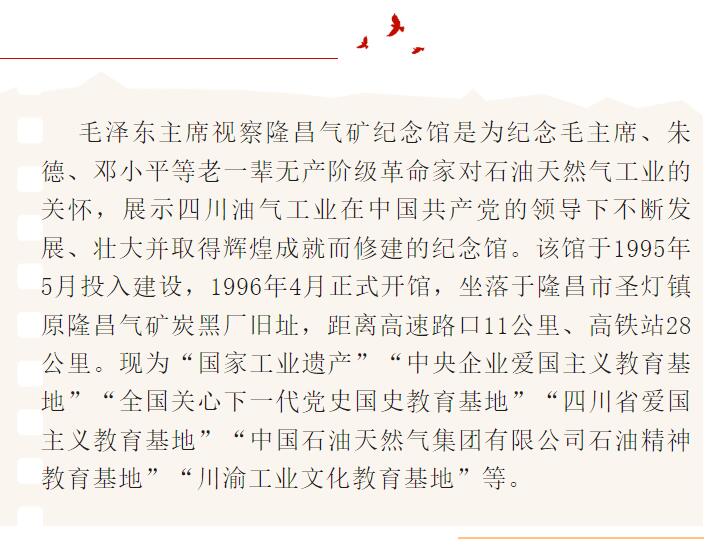 毛泽东主席视察隆昌气矿纪念馆是为纪念毛主席、朱德、邓小平等老一辈无产阶级革命家对石油天然气工业的关怀，展示四川油气工业在中国共产党的领导下不断发展、壮大并取得辉煌成就而修建的纪念馆。该馆于1995年5月投入建设，1996年4月正式开馆，坐落于隆昌市圣灯镇原隆昌气矿炭黑厂旧址，距离高速路口11公里、高铁站28公里。现为“国家工业遗产”“中央企业爱国主义教育基地”“全国关心下一代党史国史教育基地”“四川省爱国主义教育基地”“中国石油天然气集团有限公司石油精神教育基地”“川渝工业文化教育基地”等。